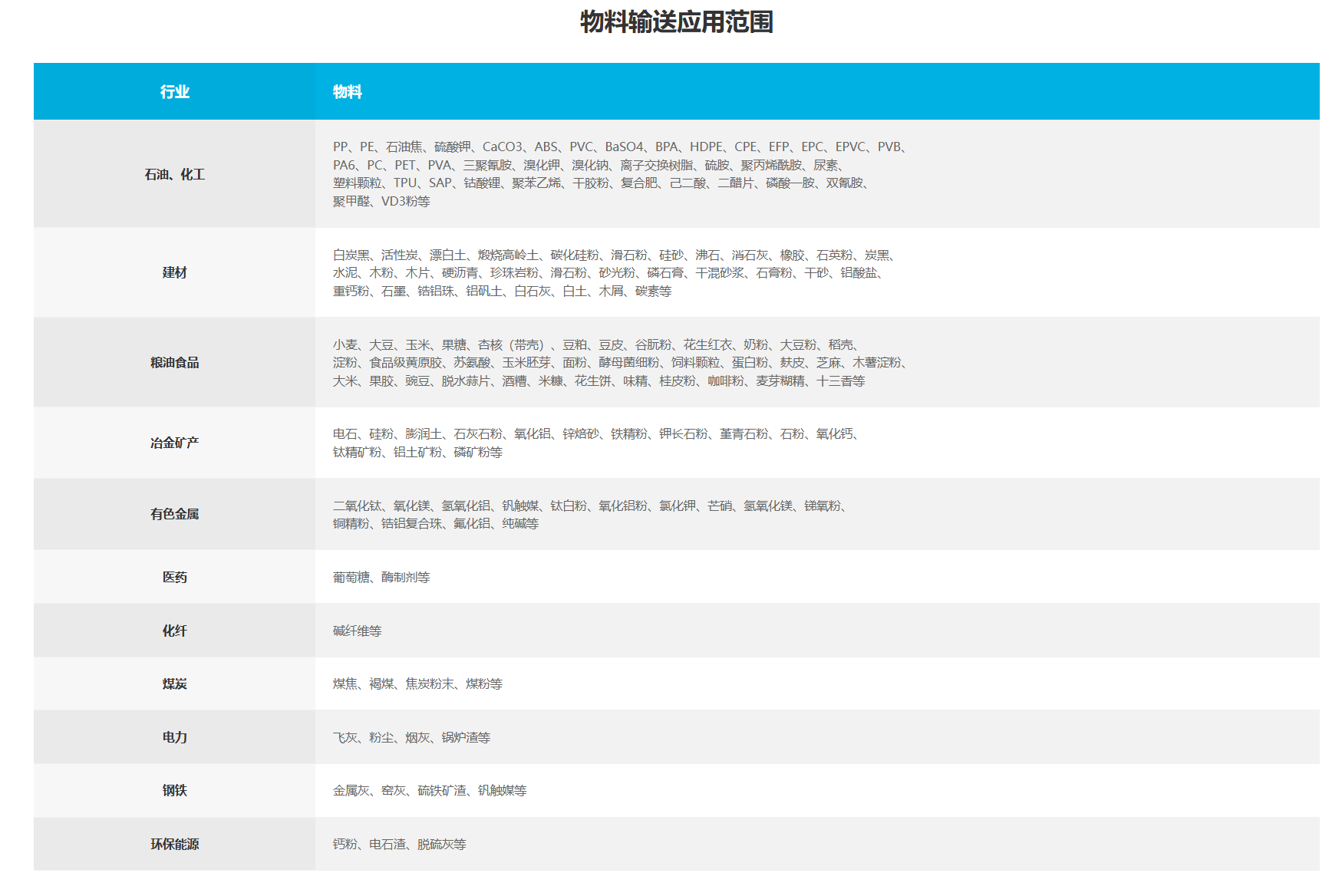 物料输送应用范围

| 行业 | 物料 |
|---|---|
| 石油、化工 | PP、PE、石油焦、硫酸钾、CaCO3、ABS、PVC、BaSO4、BPA、HDPE、CPE、EFP、EPC、EPVC、PVB、PA6、PC、PET、PVA、三聚氰胺、溴化钾、溴化钠、离子交换树脂、硫胺、聚丙烯酰胺、尿素、塑料颗粒、TPU、SAP、钴酸锂、聚苯乙烯、干胶粉、复合肥、己二酸、二醋片、磷酸一胺、双氰胺、聚甲醛、VD3粉等 |
| 建材 | 白炭黑、活性炭、漂白土、煅烧高岭土、碳化硅粉、滑石粉、硅砂、沸石、消石灰、橡胶、石英粉、炭黑、水泥、木粉、木片、硬沥青、珍珠岩粉、滑石粉、砂光粉、磷石膏、干混砂浆、石膏粉、干砂、铝酸盐、重钙粉、石墨、锆铝珠、铝矾土、白石灰、白土、木屑、碳素等 |
| 粮油食品 | 小麦、大豆、玉米、果糖、杏核（带壳）、豆粕、豆皮、谷朊粉、花生红衣、奶粉、大豆粉、稻壳、淀粉、食品级黄原胶、苏氨酸、玉米胚芽、面粉、酵母菌细粉、饲料颗粒、蛋白粉、麸皮、芝麻、木薯淀粉、大米、果胶、豌豆、脱水蒜片、酒糟、米糠、花生饼、味精、桂皮粉、咖啡粉、麦芽糊精、十三香等 |
| 冶金矿产 | 电石、硅粉、膨润土、石灰石粉、氧化铝、锌焙砂、铁精粉、钾长石粉、堇青石粉、石粉、氧化钙、钛精矿粉、铝土矿粉、磷矿粉等 |
| 有色金属 | 二氧化钛、氧化镁、氢氧化铝、钒触媒、钛白粉、氧化铝粉、氯化钾、芒硝、氢氧化镁、锑氧粉、铜精粉、锆铝复合珠、氟化铝、纯碱等 |
| 医药 | 葡萄糖、酶制剂等 |
| 化纤 | 碱纤维等 |
| 煤炭 | 煤焦、褐煤、焦炭粉末、煤粉等 |
| 电力 | 飞灰、粉尘、烟灰、锅炉渣等 |
| 钢铁 | 金属灰、窑灰、硫铁矿渣、钒触媒等 |
| 环保能源 | 钙粉、电石渣、脱硫灰等 |